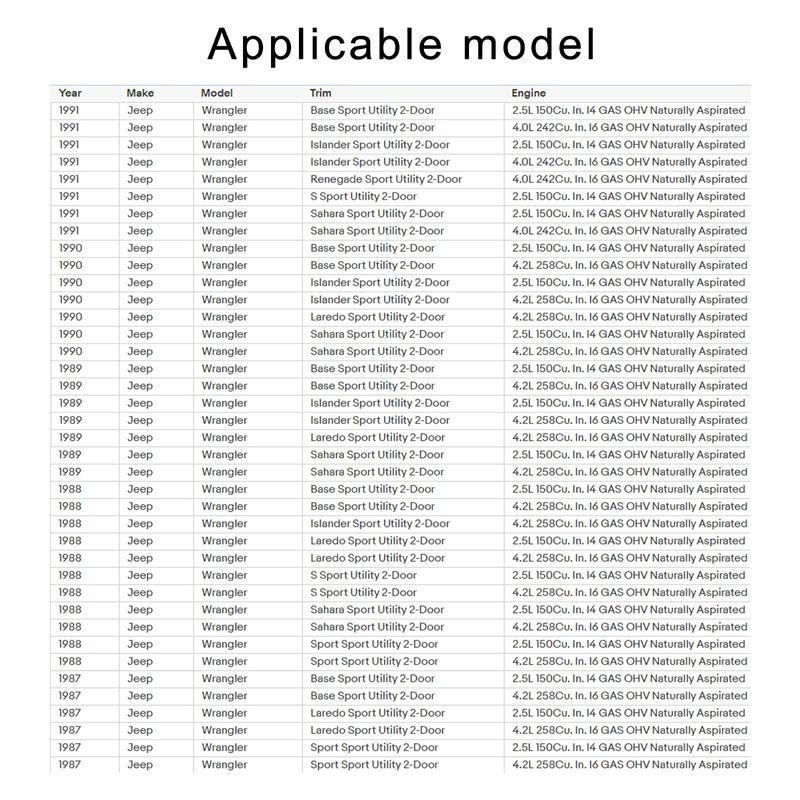 Applicable model

| Year | Make | Model | Trim | Engine |
|---|---|---|---|---|
| 1991 | Jeep | Wrangler | Base Sport Utility 2-Door | 2.5L 150Cu. In. I4 GAS OHV Naturally Aspirated |
| 1991 | Jeep | Wrangler | Base Sport Utility 2-Door | 4.0L 242Cu. In. I6 GAS OHV Naturally Aspirated |
| 1991 | Jeep | Wrangler | Islander Sport Utility 2-Door | 2.5L 150Cu. In. I4 GAS OHV Naturally Aspirated |
| 1991 | Jeep | Wrangler | Islander Sport Utility 2-Door | 4.0L 242Cu. In. I6 GAS OHV Naturally Aspirated |
| 1991 | Jeep | Wrangler | Renegade Sport Utility 2-Door | 4.0L 242Cu. In. I6 GAS OHV Naturally Aspirated |
| 1991 | Jeep | Wrangler | S Sport Utility 2-Door | 2.5L 150Cu. In. I4 GAS OHV Naturally Aspirated |
| 1991 | Jeep | Wrangler | Sahara Sport Utility 2-Door | 2.5L 150Cu. In. I4 GAS OHV Naturally Aspirated |
| 1991 | Jeep | Wrangler | Sahara Sport Utility 2-Door | 4.0L 242Cu. In. I6 GAS OHV Naturally Aspirated |
| 1990 | Jeep | Wrangler | Base Sport Utility 2-Door | 2.5L 150Cu. In. I4 GAS OHV Naturally Aspirated |
| 1990 | Jeep | Wrangler | Base Sport Utility 2-Door | 4.2L 258Cu. In. I6 GAS OHV Naturally Aspirated |
| 1990 | Jeep | Wrangler | Islander Sport Utility 2-Door | 2.5L 150Cu. In. I4 GAS OHV Naturally Aspirated |
| 1990 | Jeep | Wrangler | Islander Sport Utility 2-Door | 4.2L 258Cu. In. I6 GAS OHV Naturally Aspirated |
| 1990 | Jeep | Wrangler | Laredo Sport Utility 2-Door | 4.2L 258Cu. In. I6 GAS OHV Naturally Aspirated |
| 1990 | Jeep | Wrangler | Sahara Sport Utility 2-Door | 2.5L 150Cu. In. I4 GAS OHV Naturally Aspirated |
| 1990 | Jeep | Wrangler | Sahara Sport Utility 2-Door | 4.2L 258Cu. In. I6 GAS OHV Naturally Aspirated |
| 1989 | Jeep | Wrangler | Base Sport Utility 2-Door | 2.5L 150Cu. In. I4 GAS OHV Naturally Aspirated |
| 1989 | Jeep | Wrangler | Base Sport Utility 2-Door | 4.2L 258Cu. In. I6 GAS OHV Naturally Aspirated |
| 1989 | Jeep | Wrangler | Islander Sport Utility 2-Door | 2.5L 150Cu. In. I4 GAS OHV Naturally Aspirated |
| 1989 | Jeep | Wrangler | Islander Sport Utility 2-Door | 4.2L 258Cu. In. I6 GAS OHV Naturally Aspirated |
| 1989 | Jeep | Wrangler | Laredo Sport Utility 2-Door | 4.2L 258Cu. In. I6 GAS OHV Naturally Aspirated |
| 1989 | Jeep | Wrangler | Sahara Sport Utility 2-Door | 2.5L 150Cu. In. I4 GAS OHV Naturally Aspirated |
| 1989 | Jeep | Wrangler | Sahara Sport Utility 2-Door | 4.2L 258Cu. In. I6 GAS OHV Naturally Aspirated |
| 1988 | Jeep | Wrangler | Base Sport Utility 2-Door | 2.5L 150Cu. In. I4 GAS OHV Naturally Aspirated |
| 1988 | Jeep | Wrangler | Base Sport Utility 2-Door | 4.2L 258Cu. In. I6 GAS OHV Naturally Aspirated |
| 1988 | Jeep | Wrangler | Islander Sport Utility 2-Door | 4.2L 258Cu. In. I6 GAS OHV Naturally Aspirated |
| 1988 | Jeep | Wrangler | Laredo Sport Utility 2-Door | 2.5L 150Cu. In. I4 GAS OHV Naturally Aspirated |
| 1988 | Jeep | Wrangler | Laredo Sport Utility 2-Door | 4.2L 258Cu. In. I6 GAS OHV Naturally Aspirated |
| 1988 | Jeep | Wrangler | S Sport Utility 2-Door | 2.5L 150Cu. In. I4 GAS OHV Naturally Aspirated |
| 1988 | Jeep | Wrangler | S Sport Utility 2-Door | 4.2L 258Cu. In. I6 GAS OHV Naturally Aspirated |
| 1988 | Jeep | Wrangler | Sahara Sport Utility 2-Door | 2.5L 150Cu. In. I4 GAS OHV Naturally Aspirated |
| 1988 | Jeep | Wrangler | Sahara Sport Utility 2-Door | 4.2L 258Cu. In. I6 GAS OHV Naturally Aspirated |
| 1988 | Jeep | Wrangler | Sport Sport Utility 2-Door | 2.5L 150Cu. In. I4 GAS OHV Naturally Aspirated |
| 1988 | Jeep | Wrangler | Sport Sport Utility 2-Door | 4.2L 258Cu. In. I6 GAS OHV Naturally Aspirated |
| 1987 | Jeep | Wrangler | Base Sport Utility 2-Door | 2.5L 150Cu. In. I4 GAS OHV Naturally Aspirated |
| 1987 | Jeep | Wrangler | Base Sport Utility 2-Door | 4.2L 258Cu. In. I6 GAS OHV Naturally Aspirated |
| 1987 | Jeep | Wrangler | Laredo Sport Utility 2-Door | 2.5L 150Cu. In. I4 GAS OHV Naturally Aspirated |
| 1987 | Jeep | Wrangler | Laredo Sport Utility 2-Door | 4.2L 258Cu. In. I6 GAS OHV Naturally Aspirated |
| 1987 | Jeep | Wrangler | Sport Sport Utility 2-Door | 2.5L 150Cu. In. I4 GAS OHV Naturally Aspirated |
| 1987 | Jeep | Wrangler | Sport Sport Utility 2-Door | 4.2L 258Cu. In. I6 GAS OHV Naturally Aspirated |